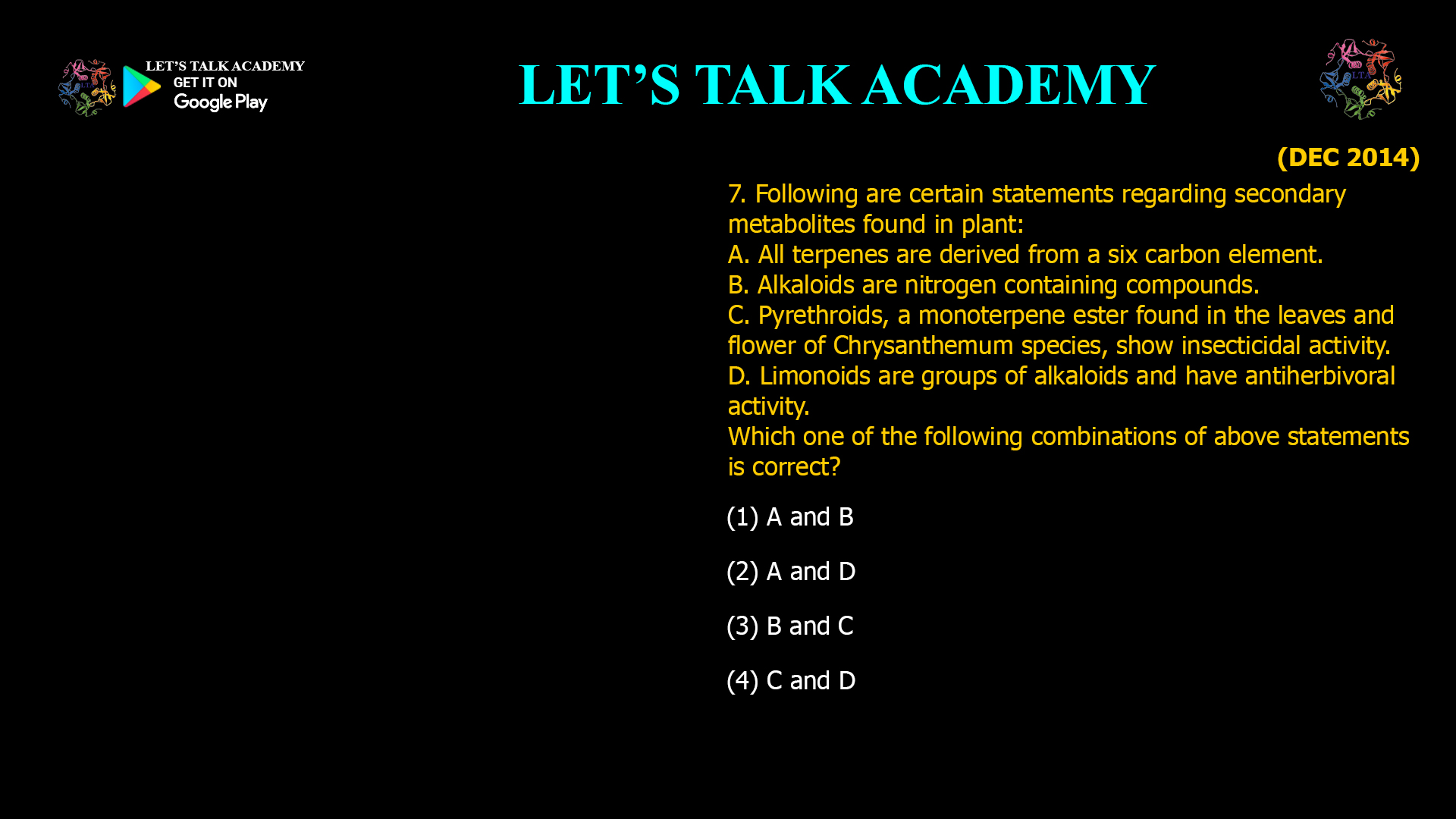 LET'S TALK ACADEMY
GET IT ON
Google Play

LET'S TALK ACADEMY

LTA

(DEC 2014)

7. Following are certain statements regarding secondary metabolites found in plant:
A. All terpenes are derived from a six carbon element.
B. Alkaloids are nitrogen containing compounds.
C. Pyrethroids, a monoterpene ester found in the leaves and flower of Chrysanthemum species, show insecticidal activity.
D. Limonoids are groups of alkaloids and have antiherbivoral activity.
Which one of the following combinations of above statements is correct?

(1) A and B

(2) A and D

(3) B and C

(4) C and D